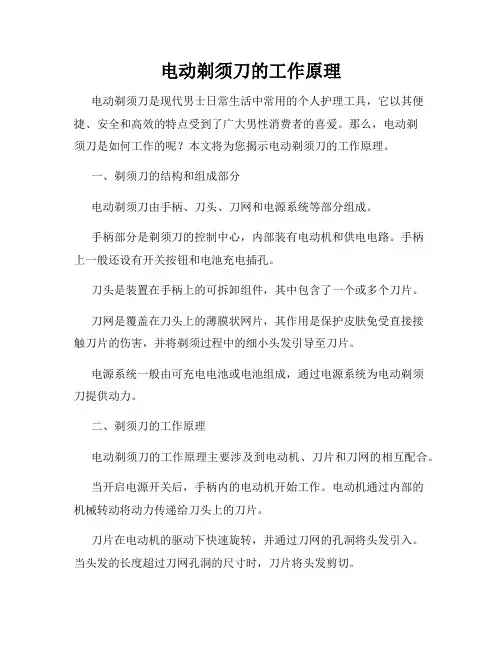 电动剃须刀的工作原理

电动剃须刀是现代男士日常生活中常用的个人护理工具，它以其便捷、安全和高效的特点受到了广大男性消费者的喜爱。那么，电动剃须刀是如何工作的呢？本文将为您揭示电动剃须刀的工作原理。

一、剃须刀的结构和组成部分

电动剃须刀由手柄、刀头、刀网和电源系统等部分组成。

手柄部分是剃须刀的控制中心，内部装有电动机和供电电路。手柄上一般还设有开关按钮和电池充电插孔。

刀头是装置在手柄上的可拆卸组件，其中包含了一个或多个刀片。

刀网是覆盖在刀头上的薄膜状网片，其作用是保护皮肤免受直接接触刀片的伤害，并将剃须过程中的细小头发引导至刀片。

电源系统一般由可充电电池或电池组成，通过电源系统为电动剃须刀提供动力。

二、剃须刀的工作原理

电动剃须刀的工作原理主要涉及到电动机、刀片和刀网的相互配合。

当开启电源开关后，手柄内的电动机开始工作。电动机通过内部的机械转动将动力传递给刀头上的刀片。

刀片在电动机的驱动下快速旋转，并通过刀网的孔洞将头发引入。当头发的长度超过刀网孔洞的尺寸时，刀片将头发剪切。